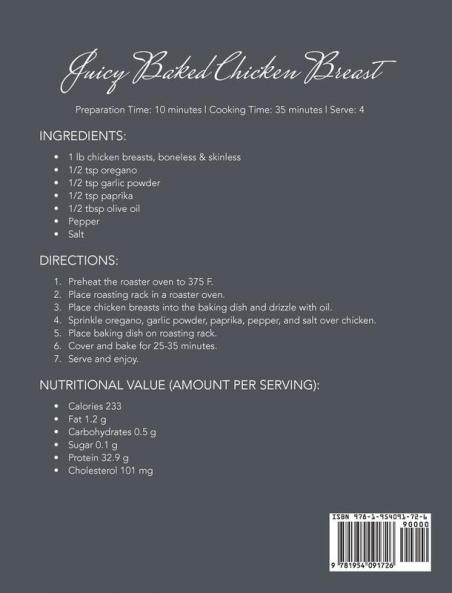 Juicy Baked Chicken Breast

Preparation Time: 10 minutes | Cooking Time: 35 minutes | Serve: 4

INGREDIENTS:

• 1 lb chicken breasts, boneless & skinless
• 1/2 tsp oregano
• 1/2 tsp garlic powder
• 1/2 tsp paprika
• 1/2 tbsp olive oil
• Pepper
• Salt

DIRECTIONS:

1. Preheat the roaster oven to 375 F.
2. Place roasting rack in a roaster oven.
3. Place chicken breasts into the baking dish and drizzle with oil.
4. Sprinkle oregano, garlic powder, paprika, pepper, and salt over chicken.
5. Place baking dish on roasting rack.
6. Cover and bake for 25-35 minutes.
7. Serve and enjoy.

NUTRITIONAL VALUE (AMOUNT PER SERVING):

• Calories 233
• Fat 1.2 g
• Carbohydrates 0.5 g
• Sugar 0.1 g
• Protein 32.9 g
• Cholesterol 101 mg

ISBN 978-1-954091-72-6
90000
9 781954 091726